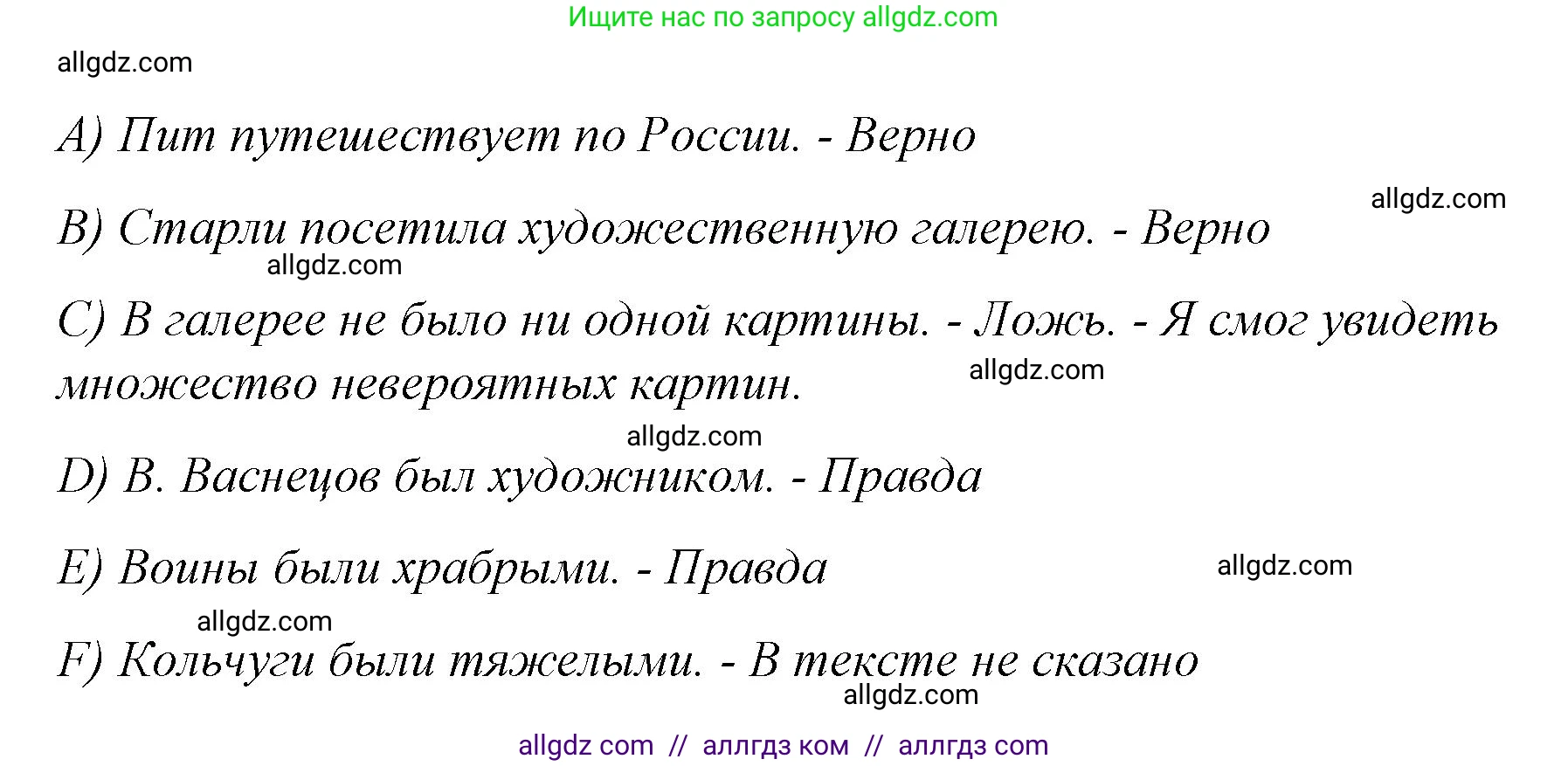 Ищите нас по запросу allgdz.com

allgdz.com

A) Пит путешествует по России. - Верно

allgdz.com

B) Старли посетила художественную галерею. - Верно

allgdz.com

C) В галерее не было ни одной картины. - Ложь. - Я смог увидеть множество невероятных картин.

allgdz.com

allgdz.com

D) В. Васнецов был художником. - Правда

E) Воины были храбрыми. - Правда

allgdz.com

allgdz.com

F) Кольчуги были тяжелыми. - В тексте не сказано

allgdz.com

allgdz com // аллгдз ком // аллгдз com